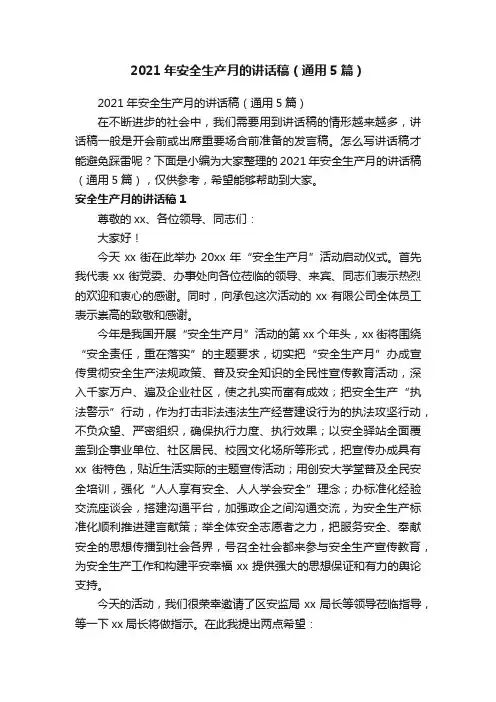 2021 年安全生产月的讲话稿（通用 5 篇）

2021 年安全生产月的讲话稿（通用 5 篇）

在不断进步的社会中，我们需要用到讲话稿的情形越来越多，讲话稿一般是开会前或出席重要场合前准备的发言稿。怎么写讲话稿才能避免踩雷呢？下面是小编为大家整理的 2021 年安全生产月的讲话稿（通用 5 篇），仅供参考，希望能够帮助到大家。

安全生产月的讲话稿 1

尊敬的 xx、各位领导、同志们：

大家好！

今天 xx 街在此举办 20xx 年“安全生产月”活动启动仪式。首先我代表 xx 街党委、办事处向各位莅临的领导、来宾、同志们表示热烈的欢迎和衷心的感谢。同时，向承包这次活动的 xx 有限公司全体员工表示崇高的致敬和感谢。

今年是我国开展“安全生产月”活动的第 xx 个年头，xx 街将围绕“安全责任，重在落实”的主题要求，切实把“安全生产月”办成宣传贯彻安全生产法规政策、普及安全知识的全民性宣传教育活动，深入千家万户、遍及企业社区，使之扎实而富有成效；把安全生产“执法警示”行动，作为打击非法违法生产经营建设行为的执法攻坚行动，不负众望、严密组织，确保执行力度、执行效果；以安全驿站全面覆盖到企事业单位、社区居民、校园文化场所等形式，把宣传办成具有 xx 街特色，贴近生活实际的主题宣传活动；用创安大学堂普及全民安全培训，强化“人人享有安全、人人学会安全”理念；办标准化经验交流座谈会，搭建沟通平台，加强政企之间沟通交流，为安全生产标准化顺利推进建言献策；举全体安全志愿者之力，把服务安全、奉献安全的思想传播到社会各界，号召全社会都来参与安全生产宣传教育，为安全生产工作和构建平安幸福 xx 提供强大的思想保证和有力的舆论支持。

今天的活动，我们很荣幸邀请了区安监局 xx 局长等领导莅临指导，等一下 xx 局长将做指示。在此我提出两点希望：